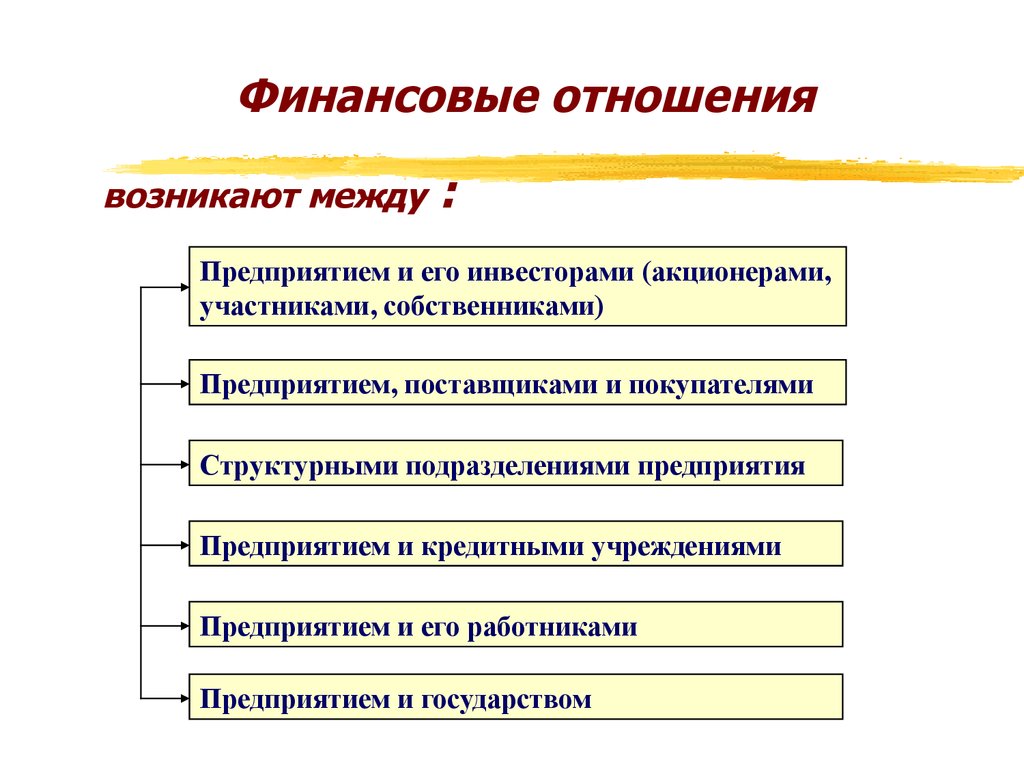 Финансовые отношения

возникают между :

Предприятием и его инвесторами (акционерами, участниками, собственниками)

Предприятием, поставщиками и покупателями

Структурными подразделениями предприятия

Предприятием и кредитными учреждениями

Предприятием и его работниками

Предприятием и государством